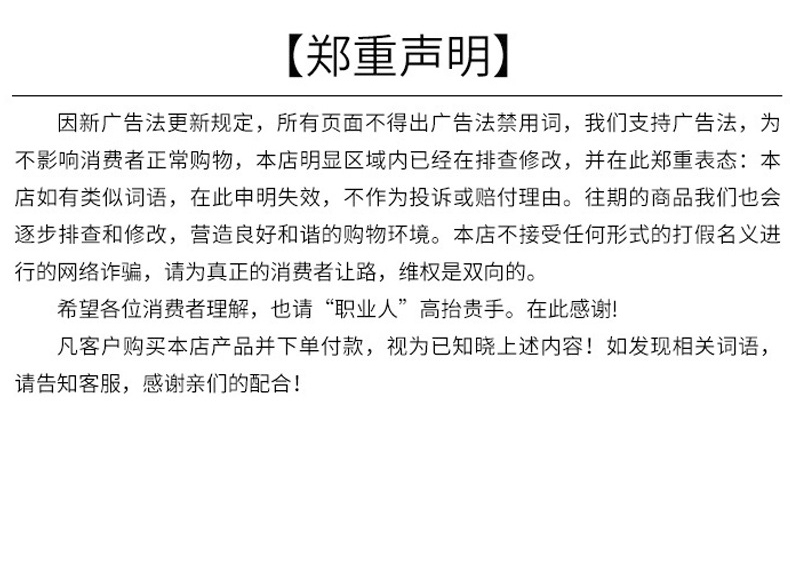 【郑重声明】

因新广告法更新规定，所有页面不得出广告法禁用词，我们支持广告法，为不影响消费者正常购物，本店明显区域内已经在排查修改，并在此郑重表态：本店如有类似词语，在此申明失效，不作为投诉或赔付理由。往期的商品我们也会逐步排查和修改，营造良好和谐的购物环境。本店不接受任何形式的打假名义进行的网络诈骗，请为真正的消费者让路，维权是双向的。

希望各位消费者理解，也请“职业人”高抬贵手。在此感谢!

凡客户购买本店产品并下单付款，视为已知晓上述内容！如发现相关词语，请告知客服，感谢亲们的配合！